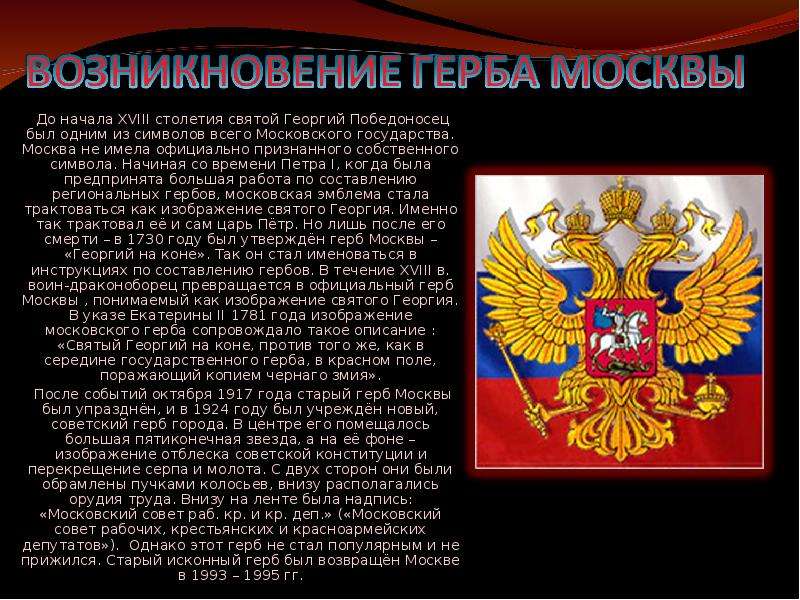 ВОЗНИКНОВЕНИЕ ГЕРБА МОСКВЫ

До начала XVIII столетия святой Георгий Победоносец был одним из символов всего Московского государства. Москва не имела официально признанного собственного символа. Начиная со времени Петра I, когда была предпринята большая работа по составлению региональных гербов, московская эмблема стала трактоваться как изображение святого Георгия. Именно так трактовал её и сам царь Пётр. Но лишь после его смерти – в 1730 году был утверждён герб Москвы – «Георгий на коне». Так он стал именоваться в инструкциях по составлению гербов. В течение XVIII в. воин-драконоборец превращается в официальный герб Москвы , понимаемый как изображение святого Георгия. В указе Екатерины II 1781 года изображение московского герба сопровождало такое описание : «Святый Георгий на коне, против того же, как в середине государственного герба, в красном поле, поражающий копием чернаго змия».

После событий октября 1917 года старый герб Москвы был упразднён, и в 1924 году был учреждён новый, советский герб города. В центре его помещалось большая пятиконечная звезда, а на её фоне – изображение отблеска советской конституции и перекрещение серпа и молота. С двух сторон они были обрамлены пучками колосьев, внизу располагались орудия труда. Внизу на ленте была надпись: «Московский совет раб. кр. и кр. деп.» («Московский совет рабочих, крестьянских и красноармейских депутатов»). Однако этот герб не стал популярным и не прижился. Старый исконный герб был возвращён Москве в 1993 – 1995 гг.